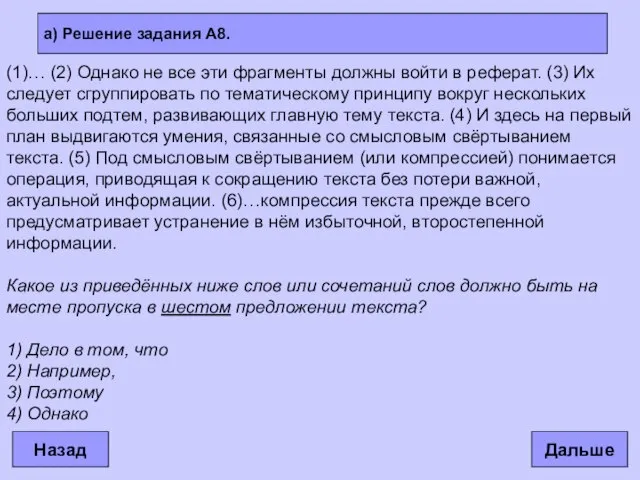 а) Решение задания А8.

(1)… (2) Однако не все эти фрагменты должны войти в реферат. (3) Их следует сгруппировать по тематическому принципу вокруг нескольких больших подтем, развивающих главную тему текста. (4) И здесь на первый план выдвигаются умения, связанные со смысловым свёртыванием текста. (5) Под смысловым свёртыванием (или компрессией) понимается операция, приводящая к сокращению текста без потери важной, актуальной информации. (6)…компрессия текста прежде всего предусматривает устранение в нём избыточной, второстепенной информации.

Какое из приведённых ниже слов или сочетаний слов должно быть на месте пропуска в шестом предложении текста?

1) Дело в том, что
2) Например,
3) Поэтому
4) Однако

Назад

Дальше